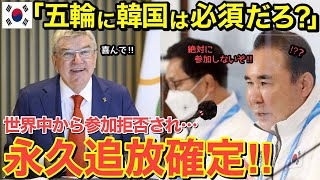 「五輪に韓国は必須だろ?」

喜んで!!

絶対に参加しないぞ!!

!??

世界中から参加拒否され…

永久追放確定!!